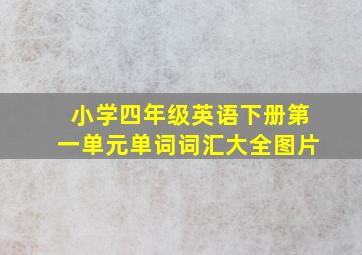 小学四年级英语下册第一单元单词词汇大全图片